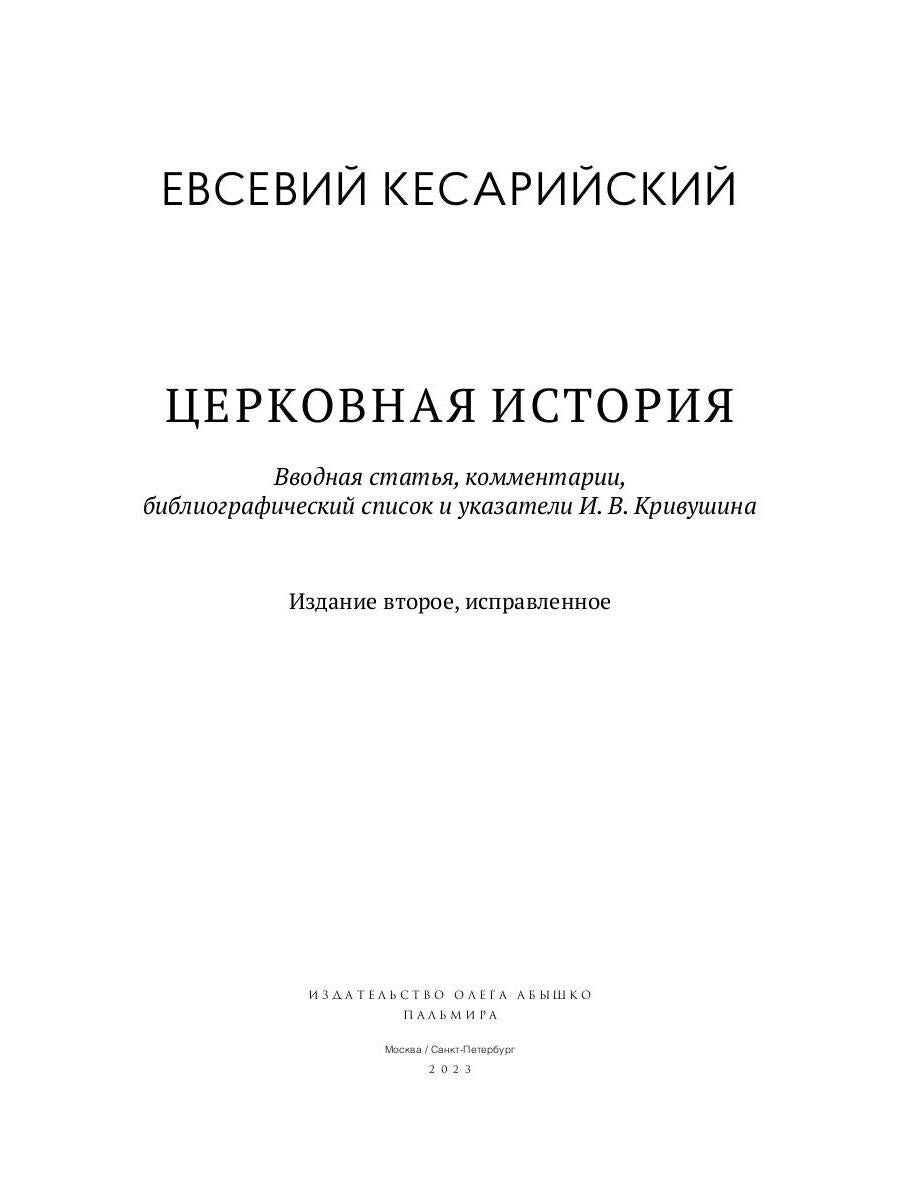 ЕВСЕВИЙ КЕСАРИЙСКИЙ

ЦЕРКОВНАЯ ИСТОРИЯ

Вводная статья, комментарии, библиографический список и указатели И. В. Кривушина

Издание второе, исправленное

ИЗДАТЕЛЬСТВО ОЛЕГА АБЫШКО
ПАЛЬМИРА

Москва / Санкт-Петербург
2023